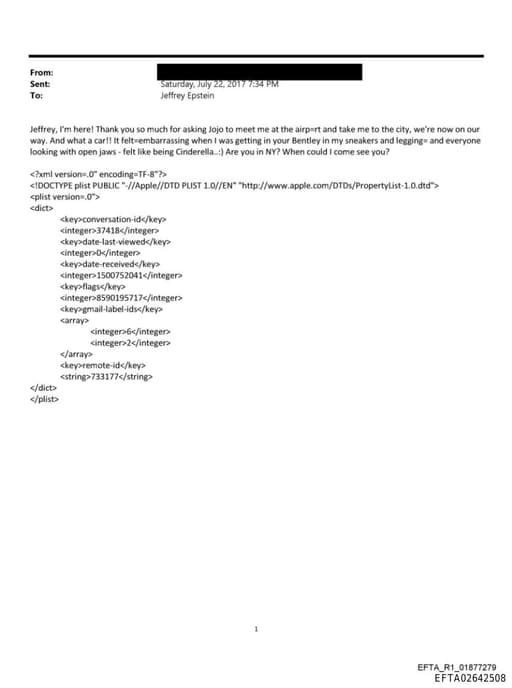 From:
Sent: Saturday, July 22, 2017 7:34 PM
To: Jeffrey Epstein

Jeffrey, I'm here! Thank you so much for asking Jojo to meet me at the airp=rt and take me to the city, we're now on our way. And what a car!! It felt=embarrassing when I was getting in your Bentley in my sneakers and legging= and everyone looking with open jaws - felt like being Cinderella..:) Are you in NY? When could I come see you?

<?xml version=.0" encoding=TF-8"?>
<!DOCTYPE plist PUBLIC "-//Apple//DTD PLIST 1.0//EN" "http://www.apple.com/DTDs/PropertyList-1.0.dtd">
<plist version=.0">
<dict>
<key>conversation-id</key>
<integer>37418</integer>
<key>date-last-viewed</key>
<integer>0</integer>
<key>date-received</key>
<integer>1500752041</integer>
<key>flags</key>
<integer>8590195717</integer>
<key>gmail-label-ids</key>
<array>
<integer>6</integer>
<integer>2</integer>
</array>
<key>remote-id</key>
<string>733177</string>
</dict>
</plist>

1

EFTA_R1_01877279
EFTA02642508